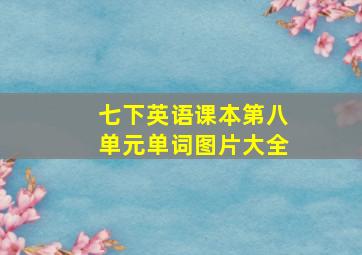 七下英语课本第八单元单词图片大全